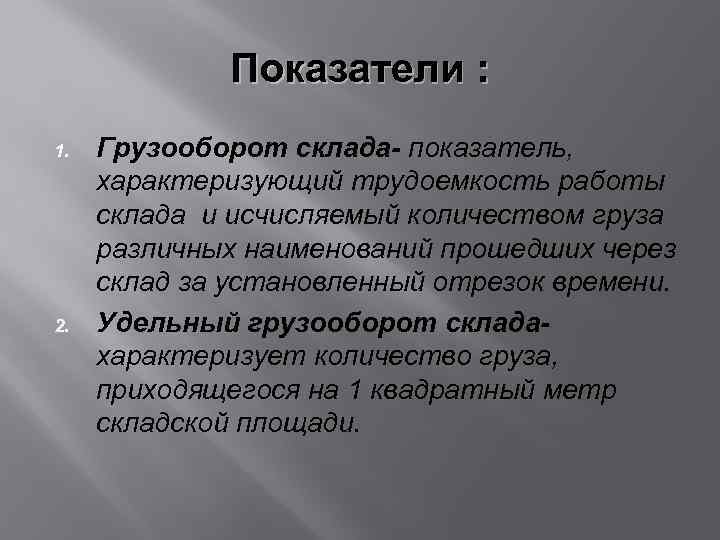 Показатели :

1. Грузооборот склада- показатель, характеризующий трудоемкость работы склада  и исчисляемый количеством груза различных наименований прошедших через склад за установленный отрезок времени.

2. Удельный грузооборот склада- характеризует количество груза, приходящегося на 1 квадратный метр складской площади.